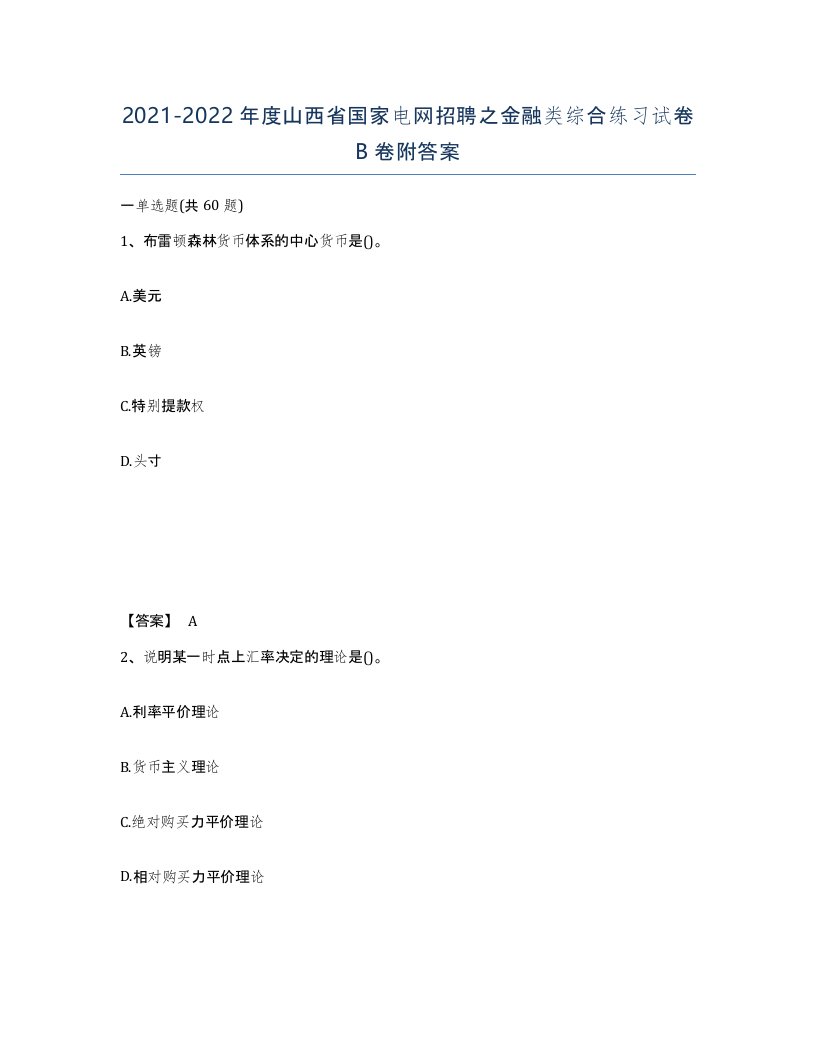 2021-2022年度山西省国家电网招聘之金融类综合练习试卷B卷附答案

一单选题(共60题)

1、布雷顿森林货币体系的中心货币是()。

A.美元

B.英镑

C.特别提款权

D.头寸

【答案】 A

2、说明某一时点上汇率决定的理论是()。

A.利率平价理论

B.货币主义理论

C.绝对购买力平价理论

D.相对购买力平价理论